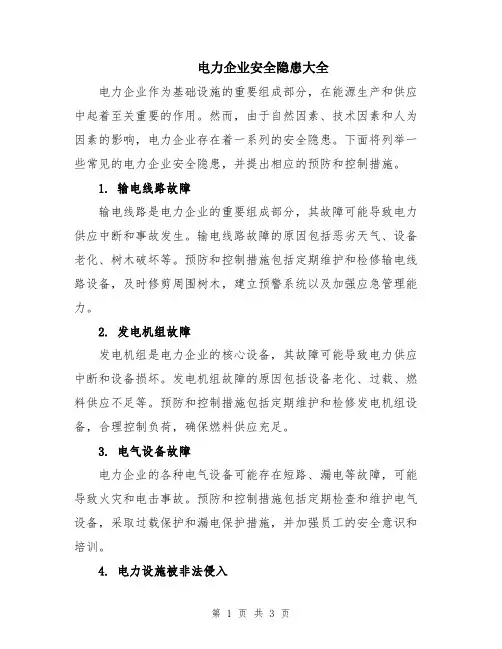 电力企业安全隐患大全

电力企业作为基础设施的重要组成部分，在能源生产和供应中起着至关重要的作用。然而，由于自然因素、技术因素和人为因素的影响，电力企业存在着一系列的安全隐患。下面将列举一些常见的电力企业安全隐患，并提出相应的预防和控制措施。

1. 输电线路故障

输电线路是电力企业的重要组成部分，其故障可能导致电力供应中断和事故发生。输电线路故障的原因包括恶劣天气、设备老化、树木破坏等。预防和控制措施包括定期维护和检修输电线路设备，及时修剪周围树木，建立预警系统以及加强应急管理能力。

2. 发电机组故障

发电机组是电力企业的核心设备，其故障可能导致电力供应中断和设备损坏。发电机组故障的原因包括设备老化、过载、燃料供应不足等。预防和控制措施包括定期维护和检修发电机组设备，合理控制负荷，确保燃料供应充足。

3. 电气设备故障

电力企业的各种电气设备可能存在短路、漏电等故障，可能导致火灾和电击事故。预防和控制措施包括定期检查和维护电气设备，采取过载保护和漏电保护措施，并加强员工的安全意识和培训。

4. 电力设施被非法侵入

第 1 页 共 3 页